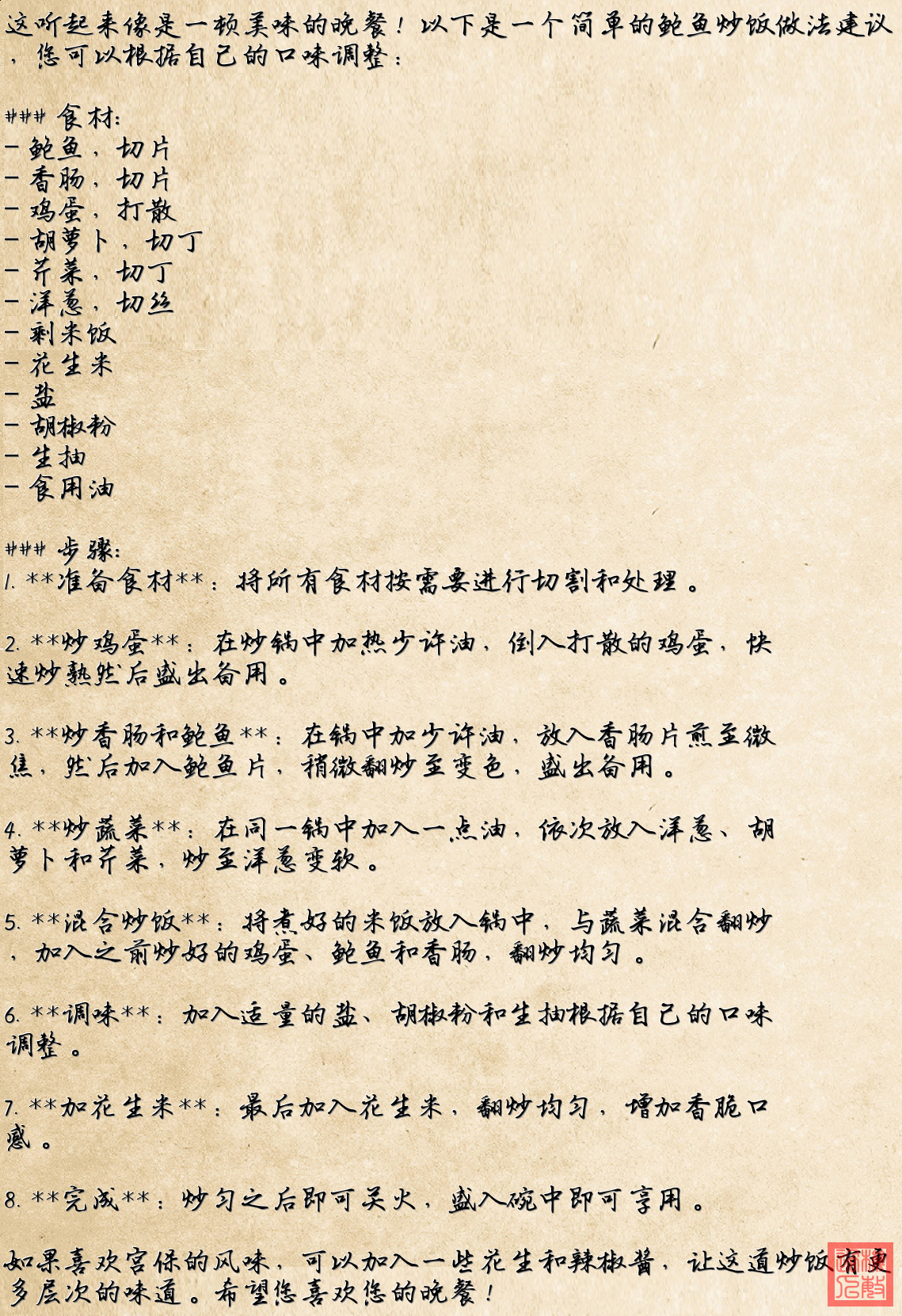 这听起来像是一顿美味的晚餐！以下是一个简单的鲍鱼炒饭做法建议，您可以根据自己的口味调整：

### 食材:
- 鲍鱼，切片
- 香肠，切片
- 鸡蛋，打散
- 胡萝卜，切丁
- 芹菜，切丁
- 洋葱，切丝
- 剩米饭
- 花生米
- 盐
- 胡椒粉
- 生抽
- 食用油

### 步骤:
1. **准备食材**：将所有食材按需要进行切割和处理。

2. **炒鸡蛋**：在炒锅中加热少许油，倒入打散的鸡蛋，快速炒熟然后盛出备用。

3. **炒香肠和鲍鱼**：在锅中加少许油，放入香肠片煎至微焦，然后加入鲍鱼片，稍微翻炒至变色，盛出备用。

4. **炒蔬菜**：在同一锅中加入一点油，依次放入洋葱、胡萝卜和芹菜，炒至洋葱变软。

5. **混合炒饭**：将煮好的米饭放入锅中，与蔬菜混合翻炒，加入之前炒好的鸡蛋、鲍鱼和香肠，翻炒均匀。

6. **调味**：加入适量的盐、胡椒粉和生抽根据自己的口味调整。

7. **加花生米**：最后加入花生米，翻炒均匀，增加香脆口感。

8. **完成**：炒匀之后即可关火，盛入碗中即可享用。

如果喜欢宫保的风味，可以加入一些花生和辣椒酱，让这道炒饭有更多层次的味道。希望您喜欢您的晚餐！